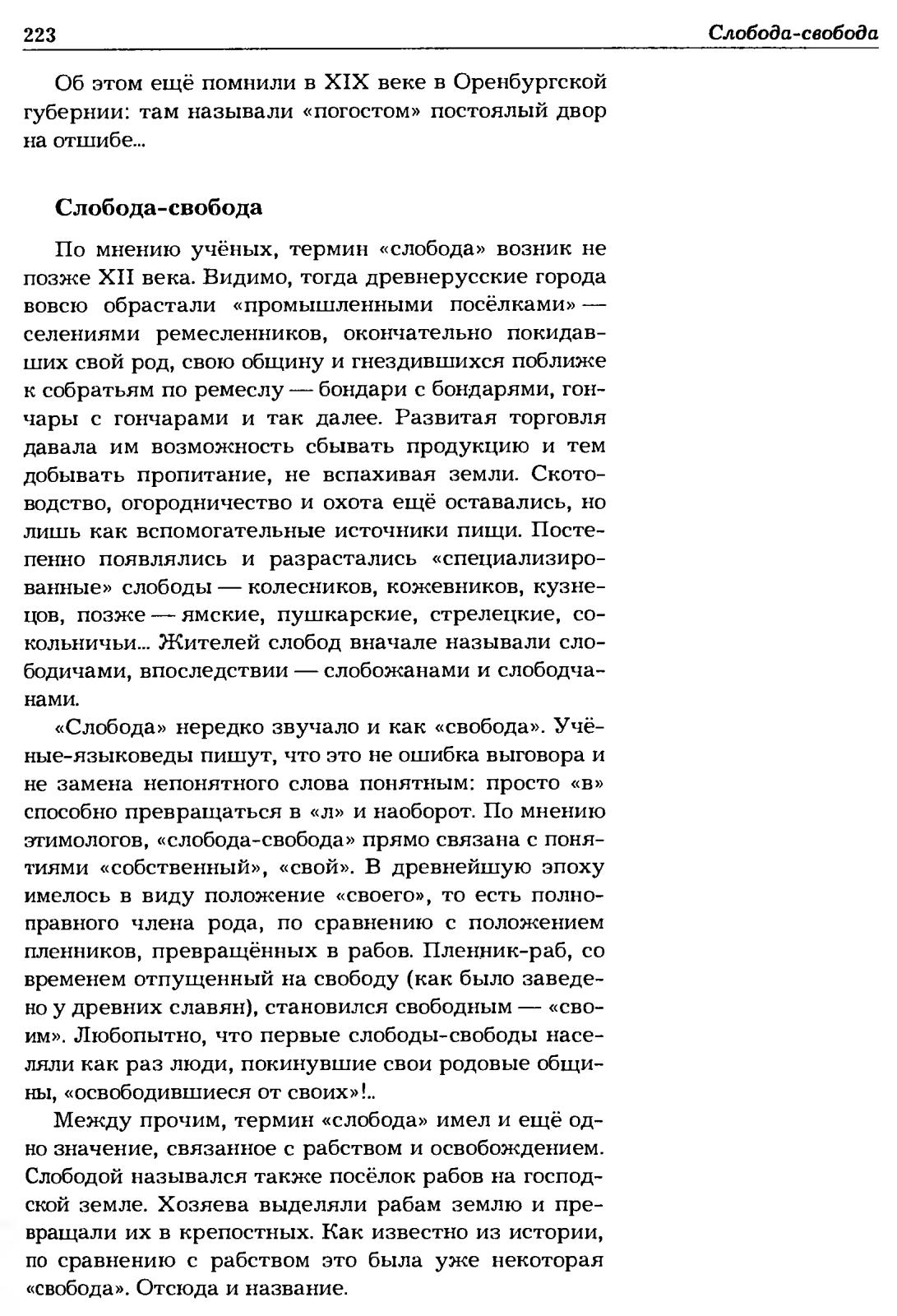 223 Слобода-свобода

Об этом ещё помнили в XIX веке в Оренбургской губернии: там называли «погостом» постоялый двор на отшибе...

Слобода-свобода

По мнению учёных, термин «слобода» возник не позже XII века. Видимо, тогда древнерусские города вовсю обрастали «промышленными посёлками» — селениями ремесленников, окончательно покидавших свой род, свою общину и гнездившихся поближе к собратьям по ремеслу — бондари с бондарями, гончары с гончарами и так далее. Развитая торговля давала им возможность сбывать продукцию и тем добывать пропитание, не вспахивая земли. Скотоводство, огородничество и охота ещё оставались, но лишь как вспомогательные источники пищи. Постепенно появлялись и разрастались «специализированные» слободы — колесников, кожевников, кузнецов, позже — ямские, пушкарские, стрелецкие, сокольничьи... Жителей слобод вначале называли слободичами, впоследствии — слобожанами и слободчанами.

«Слобода» нередко звучало и как «свобода». Учёные-языковеды пишут, что это не ошибка выговора и не замена непонятного слова понятным: просто «в» способно превращаться в «л» и наоборот. По мнению этимологов, «слобода-свобода» прямо связана с понятиями «собственный», «свой». В древнейшую эпоху имелось в виду положение «своего», то есть полноправного члена рода, по сравнению с положением пленников, превращённых в рабов. Пленник-раб, со временем отпущенный на свободу (как было заведено у древних славян), становился свободным — «своим». Любопытно, что первые слободы-свободы населяли как раз люди, покинувшие свои родовые общины, «освободившиеся от своих»!..

Между прочим, термин «слобода» имел и ещё одно значение, связанное с рабством и освобождением. Слободой назывался также посёлок рабов на господской земле. Хозяева выделяли рабам землю и превращали их в крепостных. Как известно из истории, по сравнению с рабством это была уже некоторая «свобода». Отсюда и название.